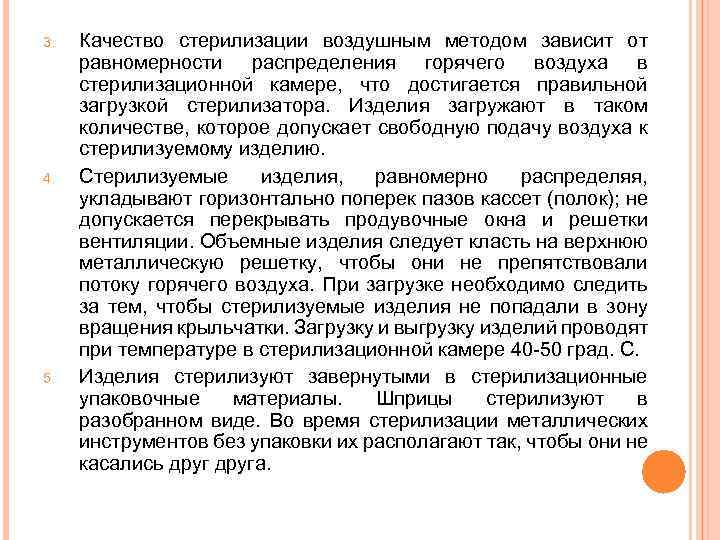 3. Качество стерилизации воздушным методом зависит от равномерности распределения горячего воздуха в стерилизационной камере, что достигается правильной загрузкой стерилизатора. Изделия загружают в таком количестве, которое допускает свободную подачу воздуха к стерилизуемому изделию.

4. Стерилизуемые изделия, равномерно распределяя, укладывают горизонтально поперек пазов кассет (полок); не допускается перекрывать продувочные окна и решетки вентиляции. Объемные изделия следует класть на верхнюю металлическую решетку, чтобы они не препятствовали потоку горячего воздуха. При загрузке необходимо следить за тем, чтобы стерилизуемые изделия не попадали в зону вращения крыльчатки. Загрузку и выгрузку изделий проводят при температуре в стерилизационной камере 40-50 град. С.

5. Изделия стерилизуют завернутыми в стерилизационные упаковочные материалы. Шприцы стерилизуют в разобранном виде. Во время стерилизации металлических инструментов без упаковки их располагают так, чтобы они не касались друг друга.